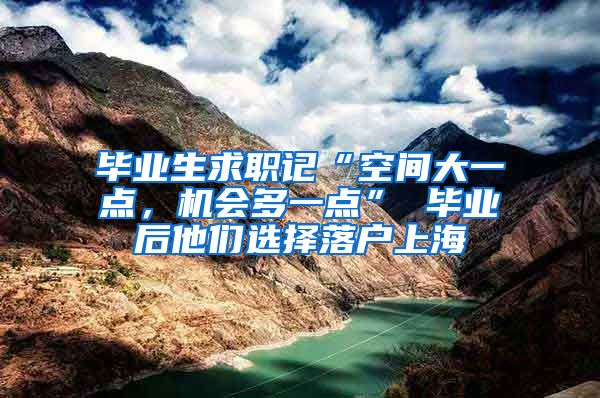 毕业生求职记“空间大一点，机会多一点” 毕业后他们选择落户上海